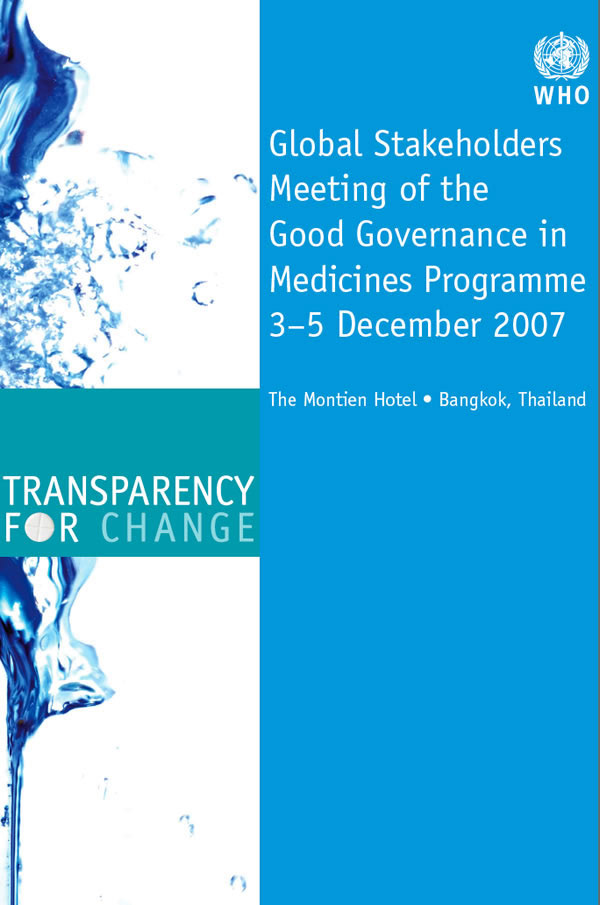 WHO

Global Stakeholders Meeting of the Good Governance in Medicines Programme 3–5 December 2007

The Montien Hotel • Bangkok, Thailand

TRANSPARENCY
FOR CHANGE